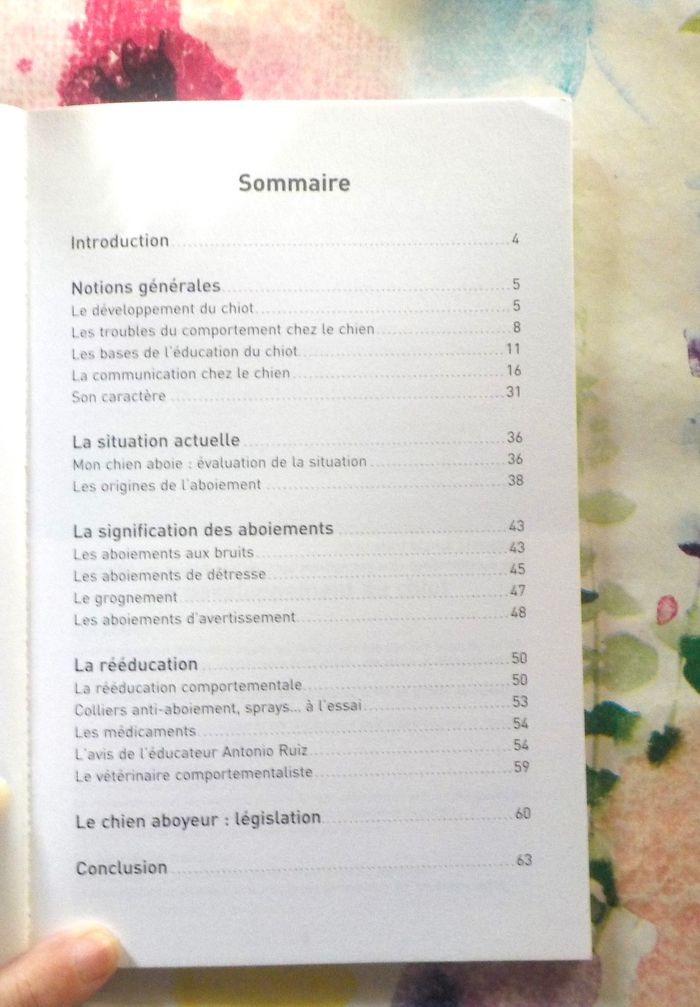 Sommaire

Introduction 4

Notions générales 5
Le développement du chiot 5
Les troubles du comportement chez le chien 8
Les bases de l'éducation du chiot 11
La communication chez le chien 16
Son caractère 31

La situation actuelle 36
Mon chien aboie : évaluation de la situation 36
Les origines de l'aboiement 38

La signification des aboiements 43
Les aboiements aux bruits 43
Les aboiements de détresse 45
Le grognement 47
Les aboiements d'avertissement 48

La rééducation 50
La rééducation comportementale 50
Colliers anti-aboiement, sprays... à l'essai 53
Les médicaments 54
L'avis de l'éducateur Antonio Ruiz 54
Le vétérinaire comportementaliste 59

Le chien aboyeur : législation 60

Conclusion 63